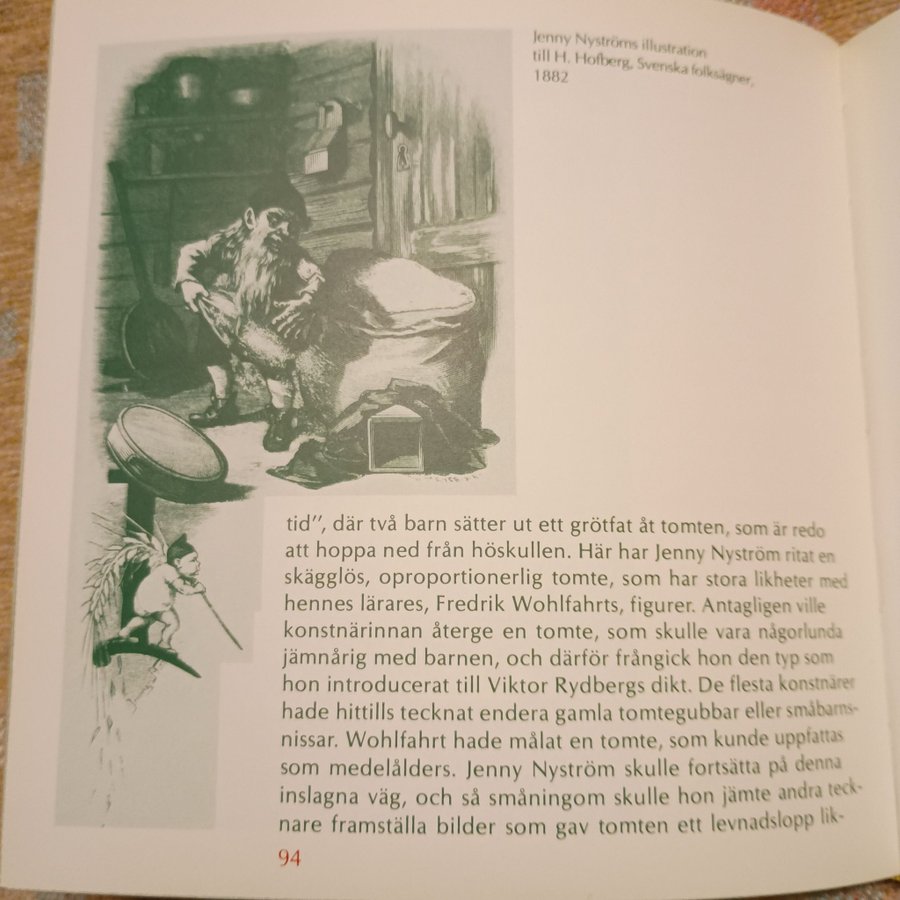 Jenny Nyströms illustration till H. Hofberg, Svenska folksägner, 1882

tid", där två barn sätter ut ett grötfat åt tomten, som är redo att hoppa ned från höskullen. Här har Jenny Nyström ritat en skägglös, oproportionerlig tomte, som har stora likheter med hennes lärares, Fredrik Wohlfahrts, figurer. Antagligen ville konstnärinnan återge en tomte, som skulle vara någorlunda jämnårig med barnen, och därför frångick hon den typ som hon introducerat till Viktor Rydbergs dikt. De flesta konstnärer hade hittills tecknat endera gamla tomtegubbar eller småbarnsnissar. Wohlfahrt hade målat en tomte, som kunde uppfattas som medelålders. Jenny Nyström skulle fortsätta på denna inslagna väg, och så småningom skulle hon jämte andra tecknare framställa bilder som gav tomten ett levnadslopp lik-

94